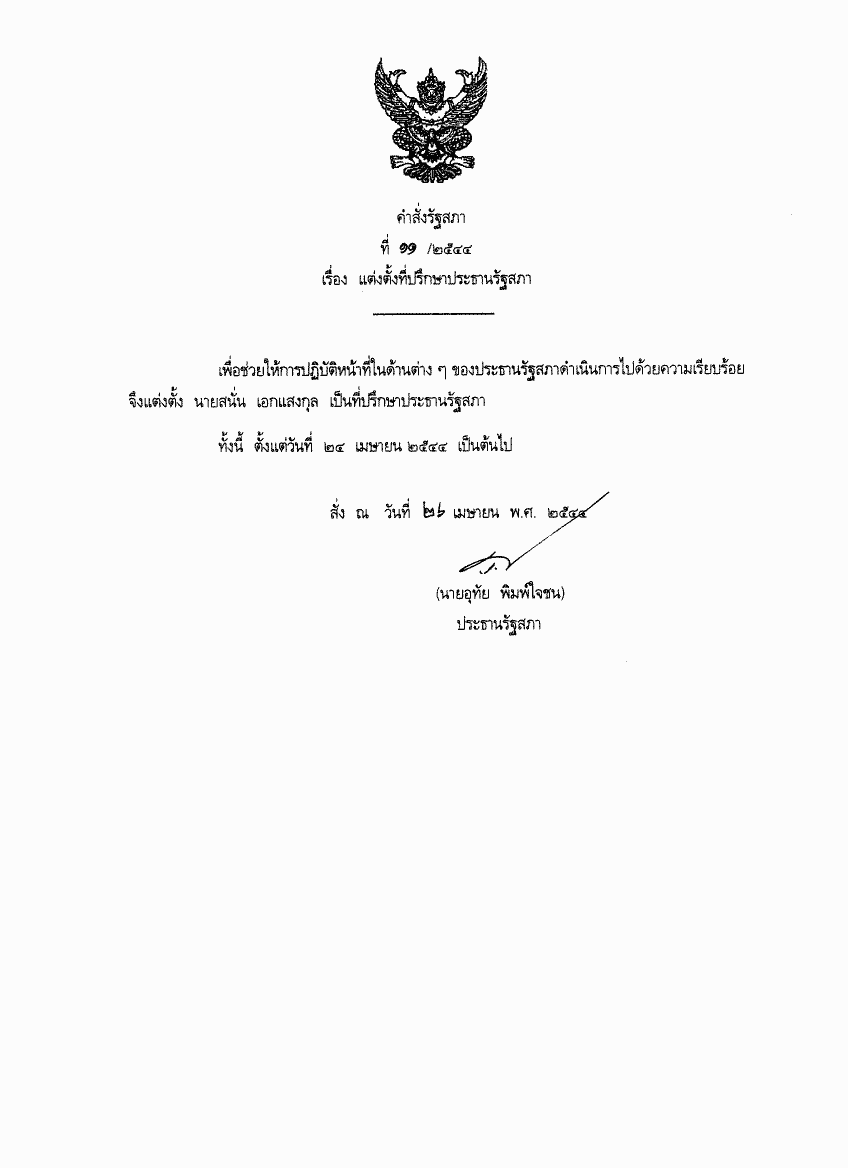 คำสั่งรัฐสภา
ที่ ๑๑ /๒๕๔๔
เรื่อง แต่งตั้งที่ปรึกษาประธานรัฐสภา

เพื่อช่วยให้การปฏิบัติหน้าที่ในด้านต่าง ๆ ของประธานรัฐสภาดำเนินการไปด้วยความเรียบร้อย จึงแต่งตั้ง นายสนั่น เอกแสงกุล เป็นที่ปรึกษาประธานรัฐสภา

ทั้งนี้ ตั้งแต่วันที่ ๒๔ เมษายน ๒๕๔๔ เป็นต้นไป

สั่ง ณ วันที่ ๒๖ เมษายน พ.ศ. ๒๕๔๔

(นายอุทัย พิมพ์ใจชน)
ประธานรัฐสภา